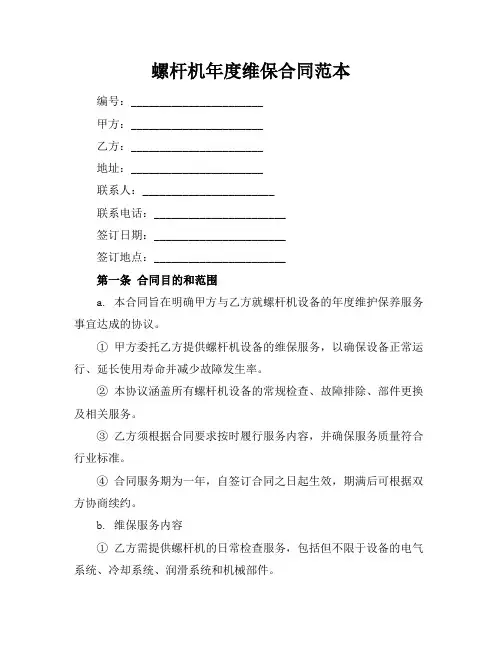 螺杆机年度维保合同范本

编号：________________________

甲方：________________________

乙方：________________________

地址：________________________

联系人：________________________

联系电话：________________________

签订日期：________________________

签订地点：________________________

第一条 合同目的和范围

a. 本合同旨在明确甲方与乙方就螺杆机设备的年度维护保养服务事宜达成的协议。

① 甲方委托乙方提供螺杆机设备的维保服务，以确保设备正常运行、延长使用寿命并减少故障发生率。

② 本协议涵盖所有螺杆机设备的常规检查、故障排除、部件更换及相关服务。

③ 乙方须根据合同要求按时履行服务内容，并确保服务质量符合行业标准。

④ 合同服务期为一年，自签订合同之日起生效，期满后可根据双方协商续约。

b. 维保服务内容

① 乙方需提供螺杆机的日常检查服务，包括但不限于设备的电气系统、冷却系统、润滑系统和机械部件。